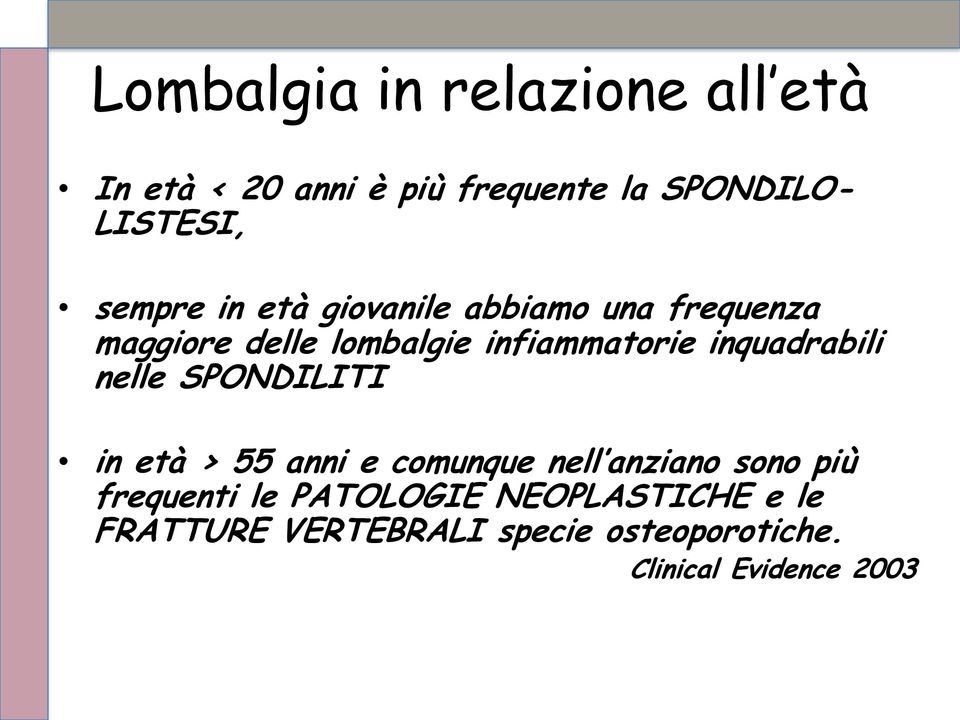 Lombalgia in relazione all'età

• In età < 20 anni è più frequente la SPONDILO-LISTESI,

• sempre in età giovanile abbiamo una frequenza maggiore delle lombalgie infiammatorie inquadrabili nelle SPONDILITI

• in età > 55 anni e comunque nell'anziano sono più frequenti le PATOLOGIE NEOPLASTICHE e le FRATTURE VERTEBRALI specie osteoporotiche.

Clinical Evidence 2003